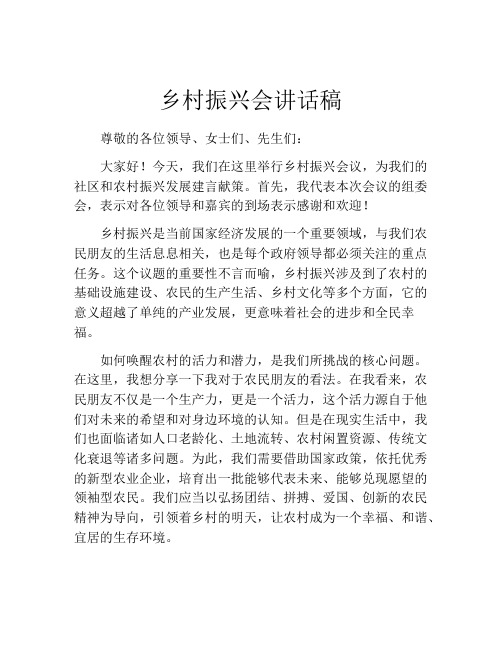 乡村振兴会讲话稿

尊敬的各位领导、女士们、先生们：

大家好！今天，我们在这里举行乡村振兴会议，为我们的社区和农村振兴发展建言献策。首先，我代表本次会议的组委会，表示对各位领导和嘉宾的到场表示感谢和欢迎！

乡村振兴是当前国家经济发展的一个重要领域，与我们农民朋友的生活息息相关，也是每个政府领导都必须关注的重点任务。这个议题的重要性不言而喻，乡村振兴涉及到了农村的基础设施建设、农民的生产生活、乡村文化等多个方面，它的意义超越了单纯的产业发展，更意味着社会的进步和全民幸福。

如何唤醒农村的活力和潜力，是我们所挑战的核心问题。在这里，我想分享一下我对于农民朋友的看法。在我看来，农民朋友不仅是一个生产力，更是一个活力，这个活力源自于他们对未来的希望和对身边环境的认知。但是在现实生活中，我们也面临诸如人口老龄化、土地流转、农村闲置资源、传统文化衰退等诸多问题。为此，我们需要借助国家政策，依托优秀的新型农业企业，培育出一批能够代表未来、能够兑现愿望的领袖型农民。我们应当以弘扬团结、拼搏、爱国、创新的农民精神为导向，引领着乡村的明天，让农村成为一个幸福、和谐、宜居的生存环境。